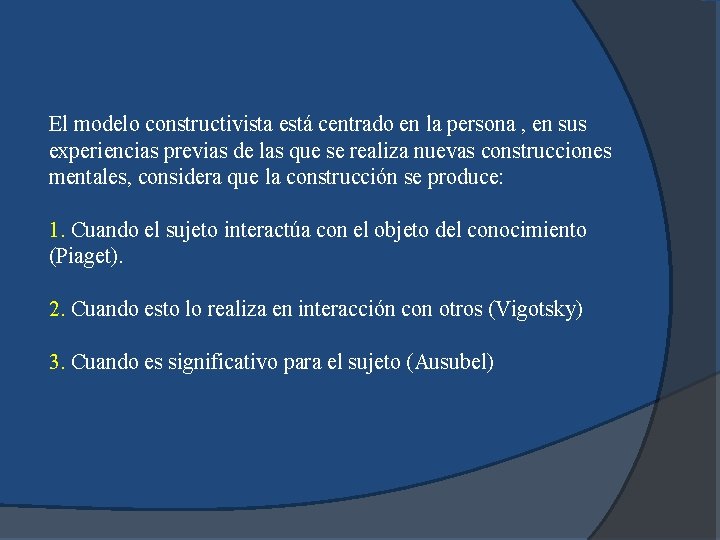 El modelo constructivista está centrado en la persona , en sus experiencias previas de las que se realiza nuevas construcciones mentales, considera que la construcción se produce:

1. Cuando el sujeto interactúa con el objeto del conocimiento (Piaget).

2. Cuando esto lo realiza en interacción con otros (Vigotsky)

3. Cuando es significativo para el sujeto (Ausubel)